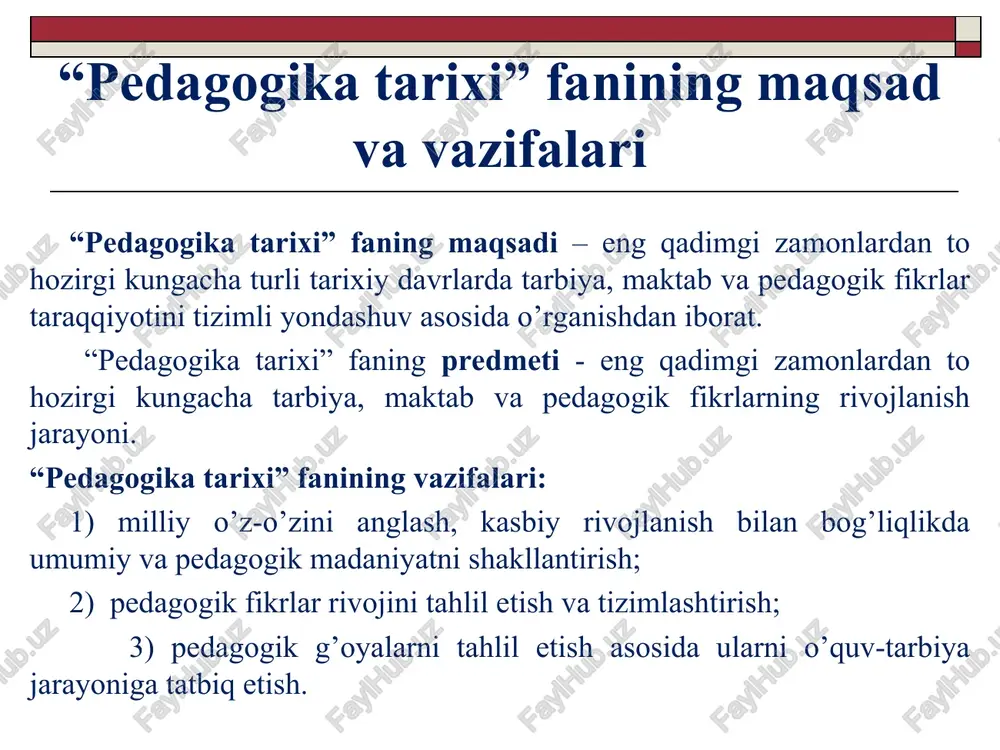 “Pedagogika tarixi” fanining maqsad va vazifalari

“Pedagogika tarixi” faning maqsadi – eng qadimgi zamonlardan to hozirgi kungacha turli tarixiy davrlarda tarbiya, maktab va pedagogik fikrlar taraqqiyotini tizimli yondashuv asosida o’rganishdan iborat.

“Pedagogika tarixi” faning predmeti - eng qadimgi zamonlardan to hozirgi kungacha tarbiya, maktab va pedagogik fikrlarning rivojlanish jarayoni.

“Pedagogika tarixi” fanining vazifalari:

1) milliy o’z-o’zini anglash, kasbiy rivojlanish bilan bog’liqlikda umumiy va pedagogik madaniyatni shakllantirish;

2) pedagogik fikrlar rivojini tahlil etish va tizimlashtirish;

3) pedagogik g’oyalarni tahlil etish asosida ularni o’quv-tarbiya jarayoniga tatbiq etish.

FaylHub.uz